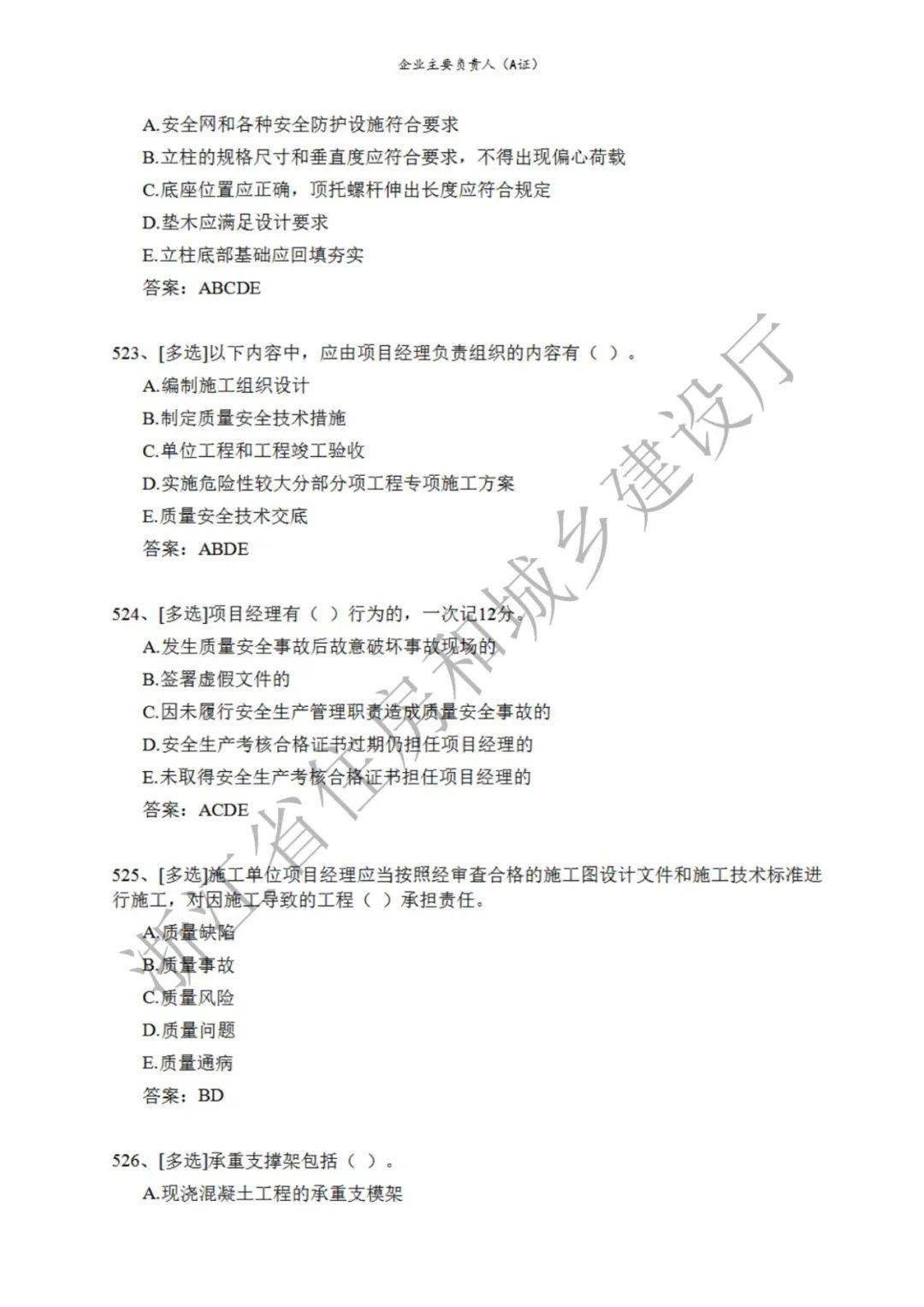 企业主要负责人（A证）

A.安全网和各种安全防护设施符合要求
B.立柱的规格尺寸和垂直度应符合要求，不得出现偏心荷载
C.底座位置应正确，顶托螺杆伸出长度应符合规定
D.垫木应满足设计要求
E.立柱底部基础应回填夯实
答案：ABCDE

523、[多选]以下内容中，应由项目经理负责组织的内容有（ ）。
A.编制施工组织设计
B.制定质量安全技术措施
C.单位工程和工程竣工验收
D.实施危险性较大分部分项工程专项施工方案
E.质量安全技术交底
答案：ABDE

524、[多选]项目经理有（ ）行为的，一次记12分。
A.发生质量安全事故后故意破坏事故现场的
B.签署虚假文件的
C.因未履行安全生产管理职责造成质量安全事故的
D.安全生产考核合格证书过期仍担任项目经理的
E.未取得安全生产考核合格证书担任项目经理的
答案：ACDE

525、[多选]施工单位项目经理应当按照经审查合格的施工图设计文件和施工技术标准进行施工，对因施工导致的工程（ ）承担责任。
A.质量缺陷
B.质量事故
C.质量风险
D.质量问题
E.质量通病
答案：BD

526、[多选]承重支撑架包括（ ）。
A.现浇混凝土工程的承重支模架

浙江省住房和城乡建设厅